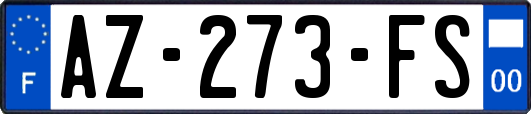 F
AZ-273-FS
00